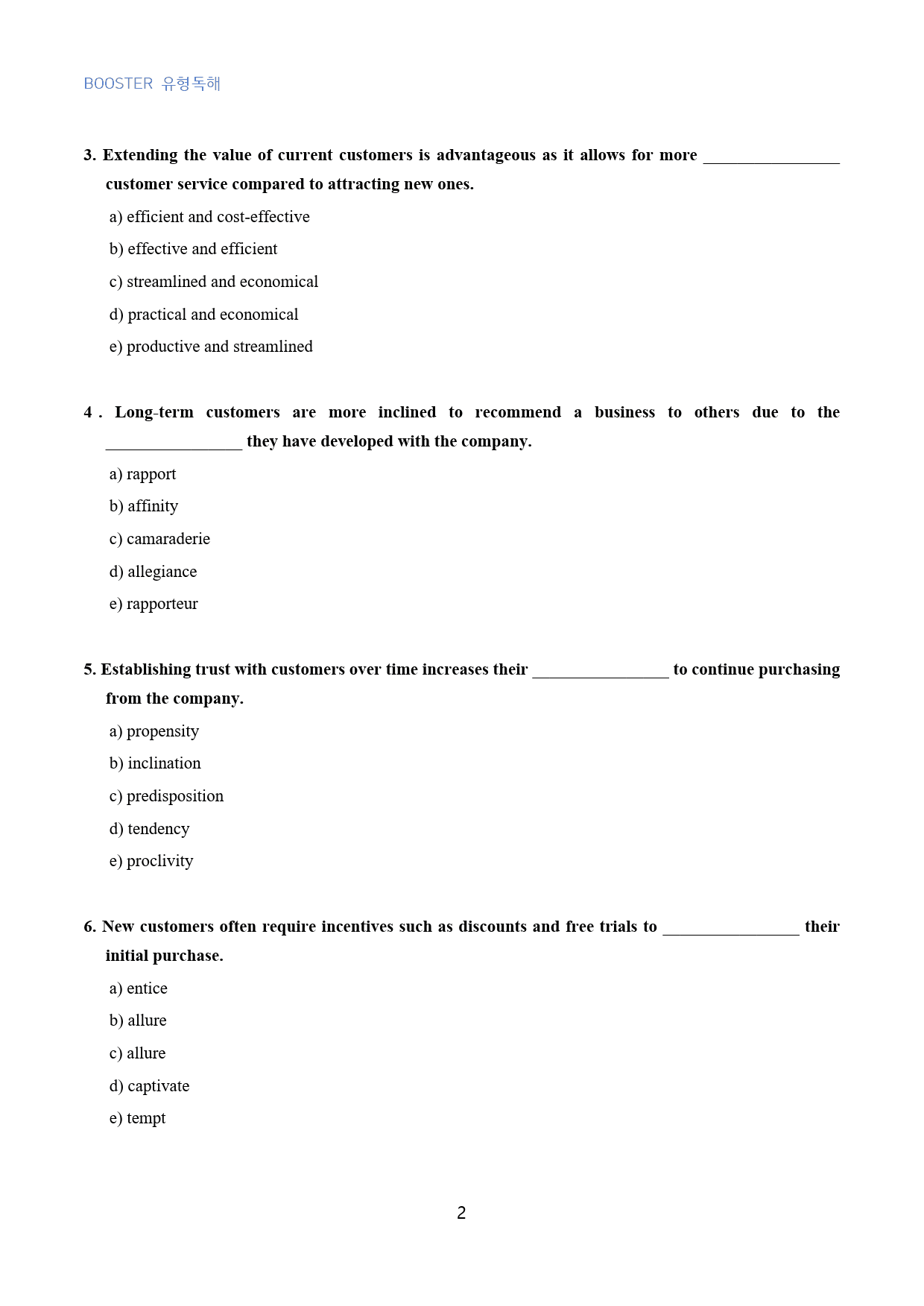 BOOSTER 유형독해

3. Extending the value of current customers is advantageous as it allows for more ____ customer service compared to attracting new ones.

a) efficient and cost-effective

b) effective and efficient

c) streamlined and economical

d) practical and economical

e) productive and streamlined

4 . Long-term customers are more inclined to recommend a business to others due to the ____ they have developed with the company.

a) rapport

b) affinity

c) camaraderie

d) allegiance

e) rapporteur

5. Establishing trust with customers over time increases their ____ to continue purchasing from the company.

a) propensity

b) inclination

c) predisposition

d) tendency

e) proclivity

6. New customers often require incentives such as discounts and free trials to ____ their initial purchase.

a) entice

b) allure

c) allure

d) captivate

e) tempt

2